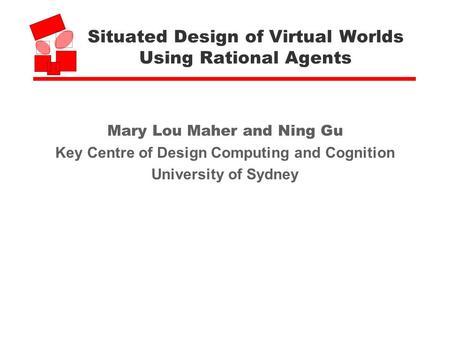 Situated Design of Virtual Worlds Using Rational Agents

Mary Lou Maher and Ning Gu
Key Centre of Design Computing and Cognition
University of Sydney